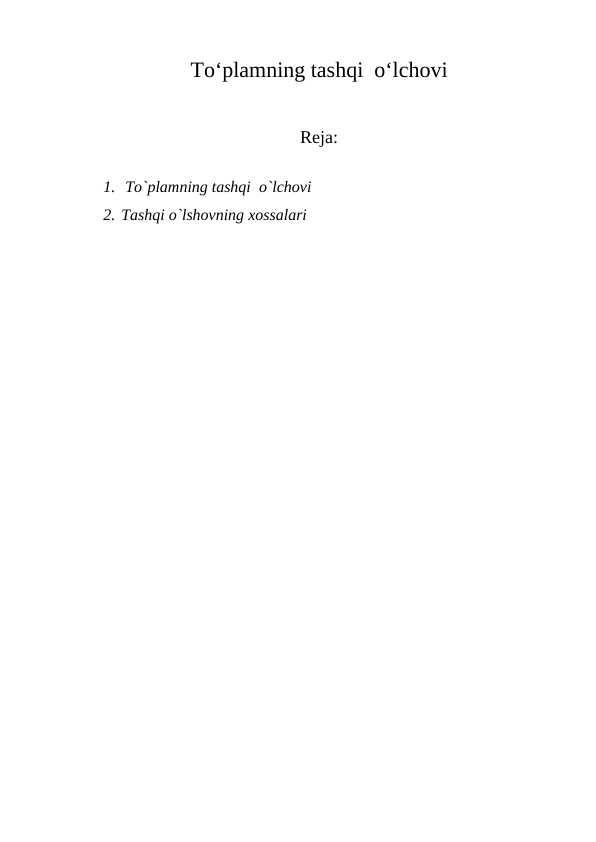 To‘plamning tashqi o‘lchovi

Reja:

1. To`plamning tashqi o`lchovi
2. Tashqi o`lshovning xossalari